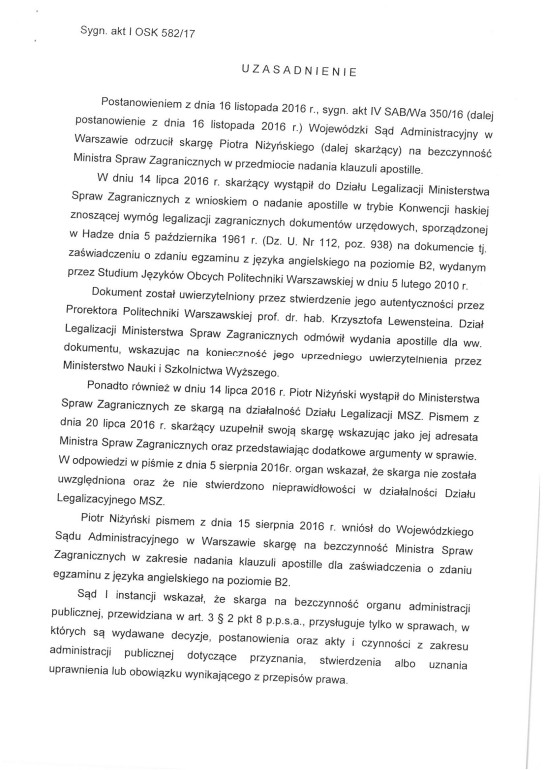 Sygn. akt I OSK 582/17

UZASADNIENIE

Postanowieniem z dnia 16 listopada 2016 r., sygn. akt IV SAB/Wa 350/16 (dalej postanowienie z dnia 16 listopada 2016 r.) Wojewódzki Sąd Administracyjny w Warszawie odrzucił skargę Piotra Niżyńskiego (dalej skarżący) na bezczynność Ministra Spraw Zagranicznych w przedmiocie nadania klauzuli apostille.

W dniu 14 lipca 2016 r. skarżący wystąpił do Działu Legalizacji Ministerstwa Spraw Zagranicznych z wnioskiem o nadanie apostille w trybie Konwencji haskiej znoszącej wymóg legalizacji zagranicznych dokumentów urzędowych, sporządzonej w Hadze dnia 5 października 1961 r. (Dz. U. Nr 112, poz. 938) na dokumencie tj. zaświadczeniu o zdaniu egzaminu z języka angielskiego na poziomie B2, wydanym przez Studium Języków Obcych Politechniki Warszawskiej w dniu 5 lutego 2010 r.

Dokument został uwierzytelniony przez stwierdzenie jego autentyczności przez Prorektora Politechniki Warszawskiej prof. dr. hab. Krzysztofa Lewensteina. Dział Legalizacji Ministerstwa Spraw Zagranicznych odmówił wydania apostille dla ww. dokumentu, wskazując na konieczność jego uprzedniego uwierzytelnienia przez Ministerstwo Nauki i Szkolnictwa Wyższego.

Ponadto również w dniu 14 lipca 2016 r. Piotr Niżyński wystąpił do Ministerstwa Spraw Zagranicznych ze skargą na działalność Działu Legalizacji MSZ. Pismem z dnia 20 lipca 2016 r. skarżący uzupełnił swoją skargę wskazując jako jej adresata Ministra Spraw Zagranicznych oraz przedstawiając dodatkowe argumenty w sprawie. W odpowiedzi w piśmie z dnia 5 sierpnia 2016r. organ wskazał, że skarga nie została uwzględniona oraz że nie stwierdzono nieprawidłowości w działalności Działu Legalizacyjnego MSZ.

Piotr Niżyński pismem z dnia 15 sierpnia 2016 r. wniósł do Wojewódzkiego Sądu Administracyjnego w Warszawie skargę na bezczynność Ministra Spraw Zagranicznych w zakresie nadania klauzuli apostille dla zaświadczenia o zdaniu egzaminu z języka angielskiego na poziomie B2.

Sąd I instancji wskazał, że skarga na bezczynność organu administracji publicznej, przewidziana w art. 3 § 2 pkt 8 p.p.s.a., przysługuje tylko w sprawach, w których są wydawane decyzje, postanowienia oraz akty i czynności z zakresu administracji publicznej dotyczące przyznania, stwierdzenia albo uznania uprawnienia lub obowiązku wynikającego z przepisów prawa.